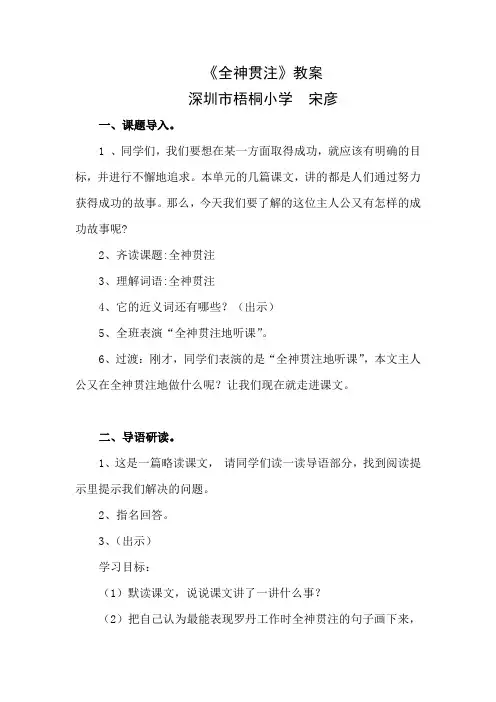 《全神贯注》教案
深圳市梧桐小学　宋彦

一、课题导入。

1 、同学们，我们要想在某一方面取得成功，就应该有明确的目标，并进行不懈地追求。本单元的几篇课文，讲的都是人们通过努力获得成功的故事。那么，今天我们要了解的这位主人公又有怎样的成功故事呢?

2、齐读课题:全神贯注

3、理解词语:全神贯注

4、它的近义词还有哪些？（出示）

5、全班表演“全神贯注地听课”。

6、过渡：刚才，同学们表演的是“全神贯注地听课”，本文主人公又在全神贯注地做什么呢？让我们现在就走进课文。

二、导语研读。

1、这是一篇略读课文， 请同学们读一读导语部分，找到阅读提示里提示我们解决的问题。

2、指名回答。

3、（出示）

学习目标：

（1）默读课文，说说课文讲了一讲什么事？

（2）把自己认为最能表现罗丹工作时全神贯注的句子画下来，